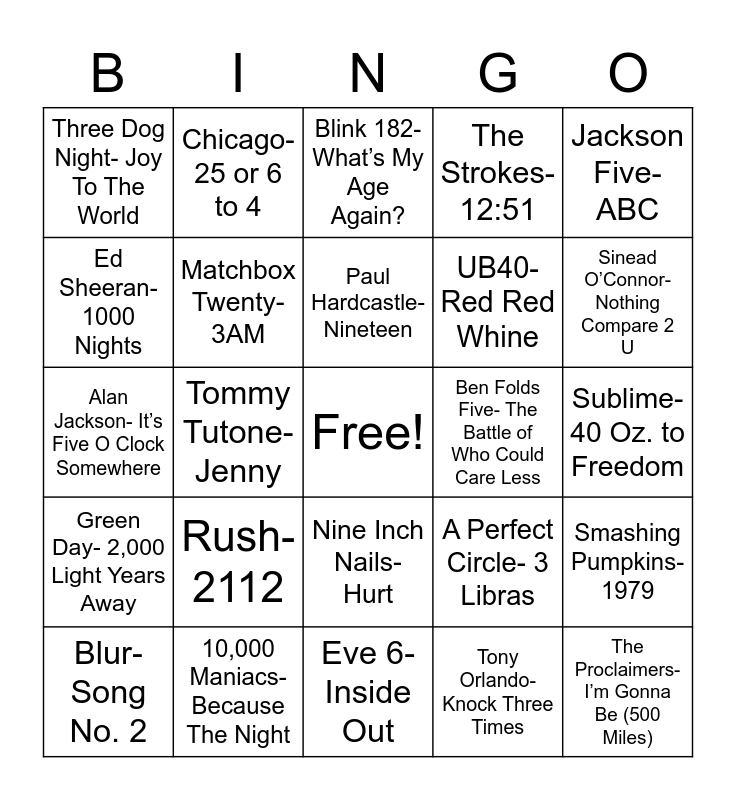 | B | I | N | G | O |
|---|---|---|---|---|
| Three Dog Night- Joy To The World | Chicago- 25 or 6 to 4 | Blink 182- What's My Age Again? | The Strokes- 12:51 | Jackson Five- ABC |
| Ed Sheeran- 1000 Nights | Matchbox Twenty- 3AM | Paul Hardcastle- Nineteen | UB40- Red Red Whine | Sinead O'Connor- Nothing Compare 2 U |
| Alan Jackson- It's Five O Clock Somewhere | Tommy Tutone- Jenny | Free! | Ben Folds Five- The Battle of Who Could Care Less | Sublime- 40 Oz. to Freedom |
| Green Day- 2,000 Light Years Away | Rush- 2112 | Nine Inch Nails- Hurt | A Perfect Circle- 3 Libras | Smashing Pumpkins- 1979 |
| Blur- Song No. 2 | 10,000 Maniacs- Because The Night | Eve 6- Inside Out | Tony Orlando- Knock Three Times | The Proclaimers- I'm Gonna Be (500 Miles) |